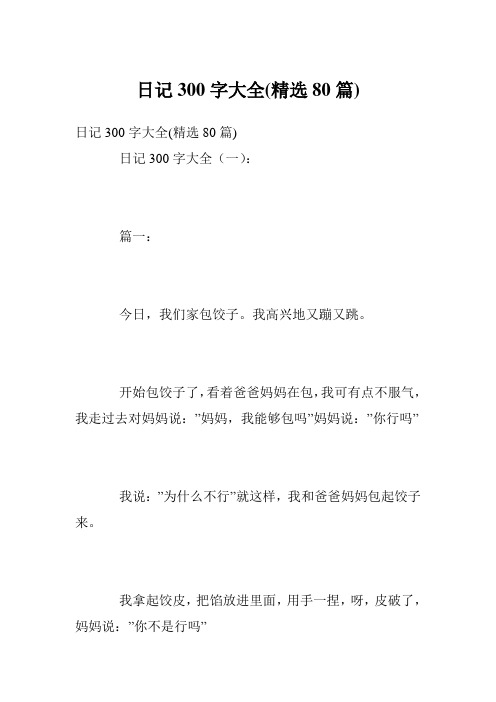 日记 300 字大全(精选 80 篇)

日记 300 字大全(精选 80 篇)

日记 300 字大全（一）:

篇一：

今日，我们家包饺子。我高兴地又蹦又跳。

开始包饺子了，看着爸爸妈妈在包，我可有点不服气，我走过去对妈妈说：”妈妈，我能够包吗”妈妈说：”你行吗”

我说：”为什么不行”就这样，我和爸爸妈妈包起饺子来。

我拿起饺皮，把馅放进里面，用手一捏，呀，皮破了，妈妈说：”你不是行吗”